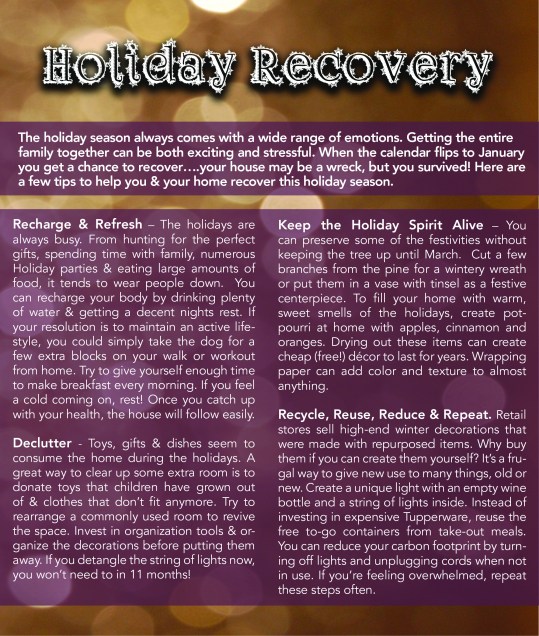 Holiday Recovery

The holiday season always comes with a wide range of emotions. Getting the entire family together can be both exciting and stressful. When the calendar flips to January you get a chance to recover….your house may be a wreck, but you survived! Here are a few tips to help you & your home recover this holiday season.

Recharge & Refresh – The holidays are always busy. From hunting for the perfect gifts, spending time with family, numerous Holiday parties & eating large amounts of food, it tends to wear people down. You can recharge your body by drinking plenty of water & getting a decent nights rest. If your resolution is to maintain an active lifestyle, you could simply take the dog for a few extra blocks on your walk or workout from home. Try to give yourself enough time to make breakfast every morning. If you feel a cold coming on, rest! Once you catch up with your health, the house will follow easily.

Declutter - Toys, gifts & dishes seem to consume the home during the holidays. A great way to clear up some extra room is to donate toys that children have grown out of & clothes that don't fit anymore. Try to rearrange a commonly used room to revive the space. Invest in organization tools & organize the decorations before putting them away. If you detangle the string of lights now, you won't need to in 11 months!

Keep the Holiday Spirit Alive – You can preserve some of the festivities without keeping the tree up until March. Cut a few branches from the pine for a wintery wreath or put them in a vase with tinsel as a festive centerpiece. To fill your home with warm, sweet smells of the holidays, create potpourri at home with apples, cinnamon and oranges. Drying out these items can create cheap (free!) décor to last for years. Wrapping paper can add color and texture to almost anything.

Recycle, Reuse, Reduce & Repeat. Retail stores sell high-end winter decorations that were made with repurposed items. Why buy them if you can create them yourself? It's a frugal way to give new use to many things, old or new. Create a unique light with an empty wine bottle and a string of lights inside. Instead of investing in expensive Tupperware, reuse the free to-go containers from take-out meals. You can reduce your carbon footprint by turning off lights and unplugging cords when not in use. If you're feeling overwhelmed, repeat these steps often.